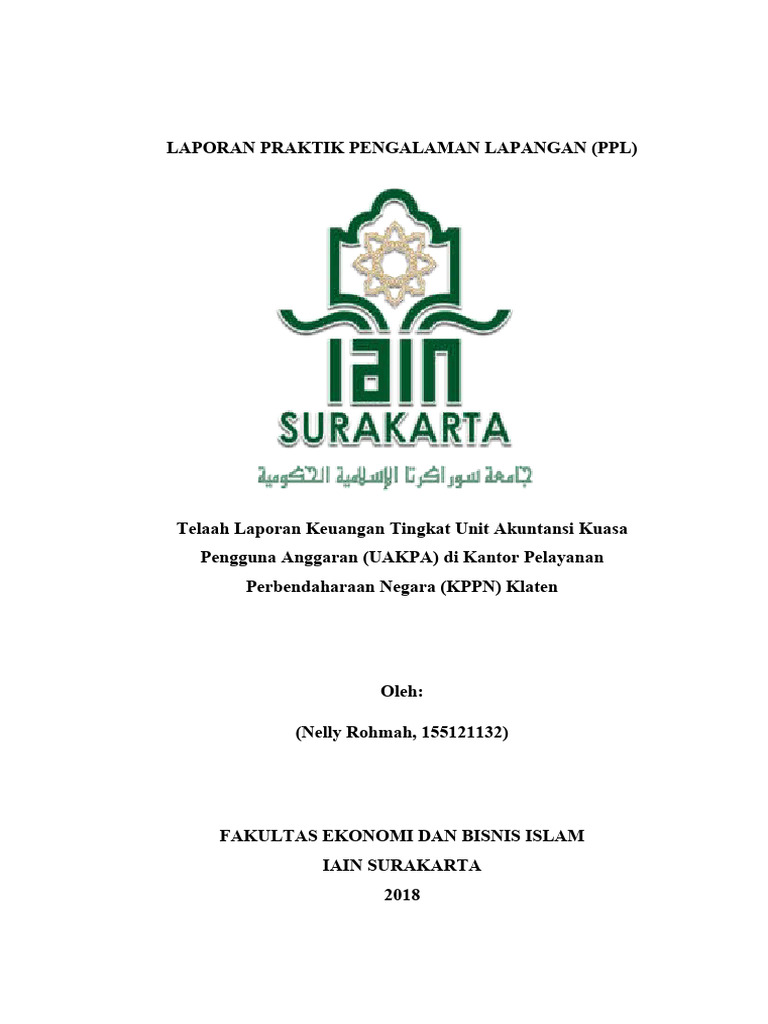 LAPORAN PRAKTIK PENGALAMAN LAPANGAN (PPL)

IAIN
SURAKARTA
جامعة سوراكرتا الإسلامية الحكومية

Telaah Laporan Keuangan Tingkat Unit Akuntansi Kuasa Pengguna Anggaran (UAKPA) di Kantor Pelayanan Perbendaharaan Negara (KPPN) Klaten

Oleh:

(Nelly Rohmah, 155121132)

FAKULTAS EKONOMI DAN BISNIS ISLAM
IAIN SURAKARTA
2018